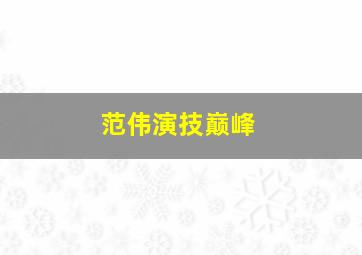 范伟演技巅峰